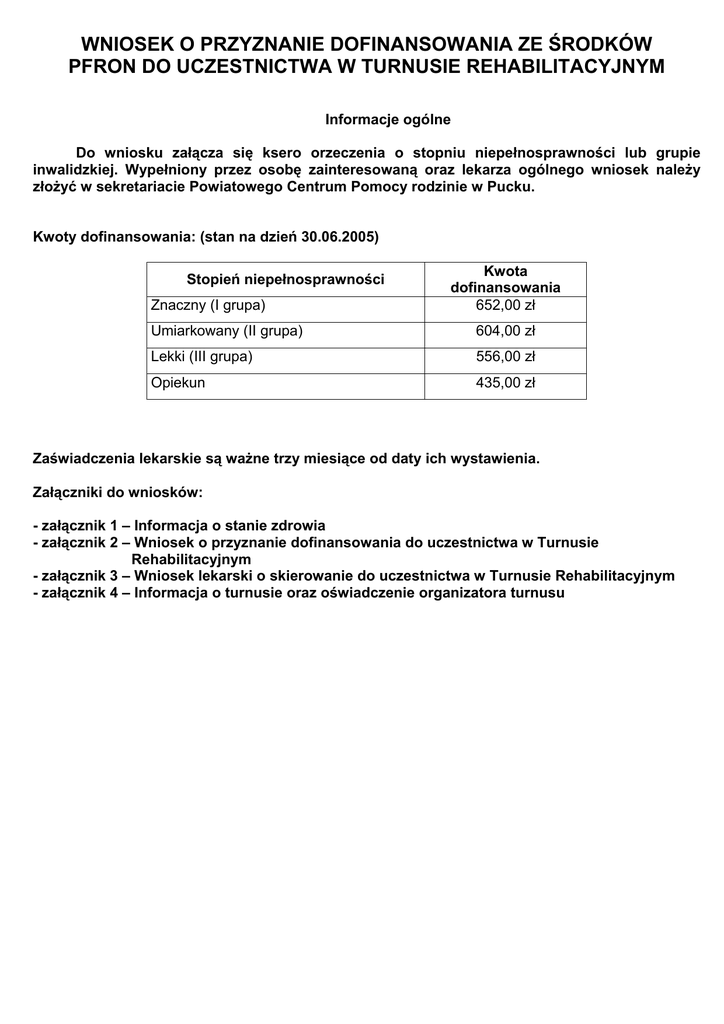 WNIOSEK O PRZYZNANIE DOFINANSOWANIA ZE ŚRODKÓW PFRON DO UCZESTNICTWA W TURNUSIE REHABILITACYJNYM

Informacje ogólne

Do wniosku załącza się ksero orzeczenia o stopniu niepełnosprawności lub grupie inwalidzkiej. Wypełniony przez osobę zainteresowaną oraz lekarza ogólnego wniosek należy złożyć w sekretariacie Powiatowego Centrum Pomocy rodzinie w Pucku.

Kwoty dofinansowania: (stan na dzień 30.06.2005)

| Stopień niepełnosprawności | Kwota dofinansowania |
|---|---|
| Znaczny (I grupa) | 652,00 zł |
| Umiarkowany (II grupa) | 604,00 zł |
| Lekki (III grupa) | 556,00 zł |
| Opiekun | 435,00 zł |

Zaświadczenia lekarskie są ważne trzy miesiące od daty ich wystawienia.

Załączniki do wniosków:

- załącznik 1 – Informacja o stanie zdrowia
- załącznik 2 – Wniosek o przyznanie dofinansowania do uczestnictwa w Turnusie Rehabilitacyjnym
- załącznik 3 – Wniosek lekarski o skierowanie do uczestnictwa w Turnusie Rehabilitacyjnym
- załącznik 4 – Informacja o turnusie oraz oświadczenie organizatora turnusu